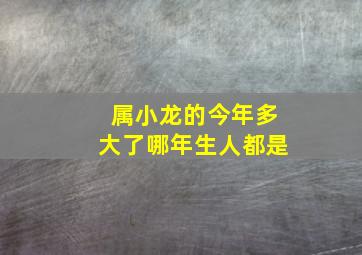 属小龙的今年多大了哪年生人都是